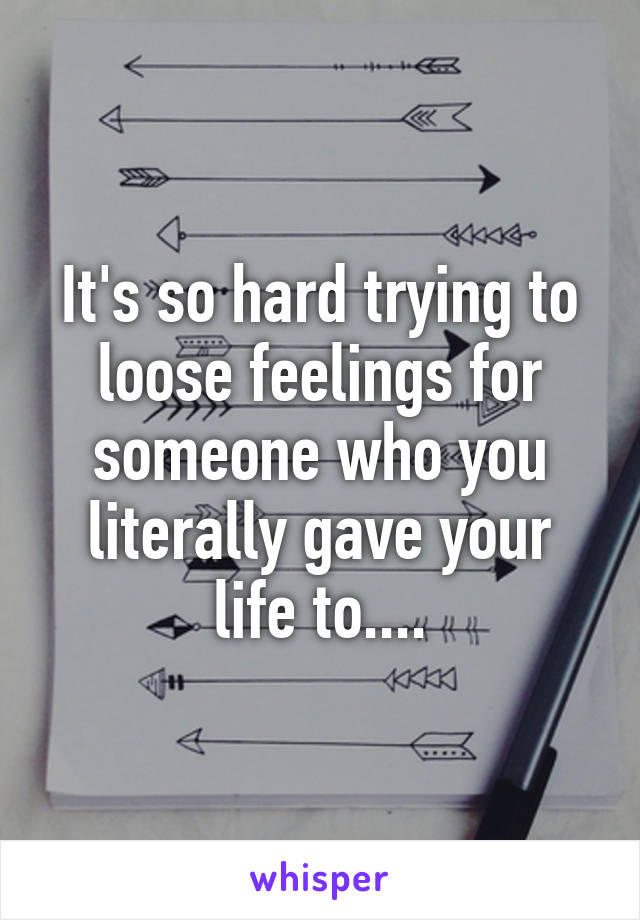 It's so hard trying to loose feelings for someone who you literally gave your life to....

whisper